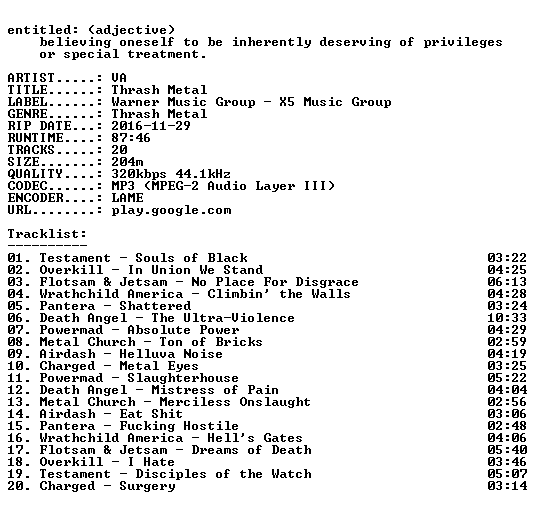 entitled: (adjective)
believing oneself to be inherently deserving of privileges or special treatment.

ARTIST.....: VA
TITLE......: Thrash Metal
LABEL......: Warner Music Group - X5 Music Group
GENRE......: Thrash Metal
RIP DATE...: 2016-11-29
RUNTIME....: 87:46
TRACKS.....: 20
SIZE.......: 204m
QUALITY....: 320kbps 44.1kHz
CODEC......: MP3 (MPEG-2 Audio Layer III)
ENCODER....: LAME
URL........: play.google.com

Tracklist:
----------

01. Testament - Souls of Black 03:22
02. Overkill - In Union We Stand 04:25
03. Flotsam & Jetsam - No Place For Disgrace 06:13
04. Wrathchild America - Climbin' the Walls 04:28
05. Pantera - Shattered 03:24
06. Death Angel - The Ultra-Violence 10:33
07. Powermad - Absolute Power 04:29
08. Metal Church - Ton of Bricks 02:59
09. Airdash - Helluva Noise 04:19
10. Charged - Metal Eyes 03:25
11. Powermad - Slaughterhouse 05:22
12. Death Angel - Mistress of Pain 04:04
13. Metal Church - Merciless Onslaught 02:56
14. Airdash - Eat Shit 03:06
15. Pantera - Fucking Hostile 02:48
16. Wrathchild America - Hell's Gates 04:06
17. Flotsam & Jetsam - Dreams of Death 05:40
18. Overkill - I Hate 03:46
19. Testament - Disciples of the Watch 05:07
20. Charged - Surgery 03:14